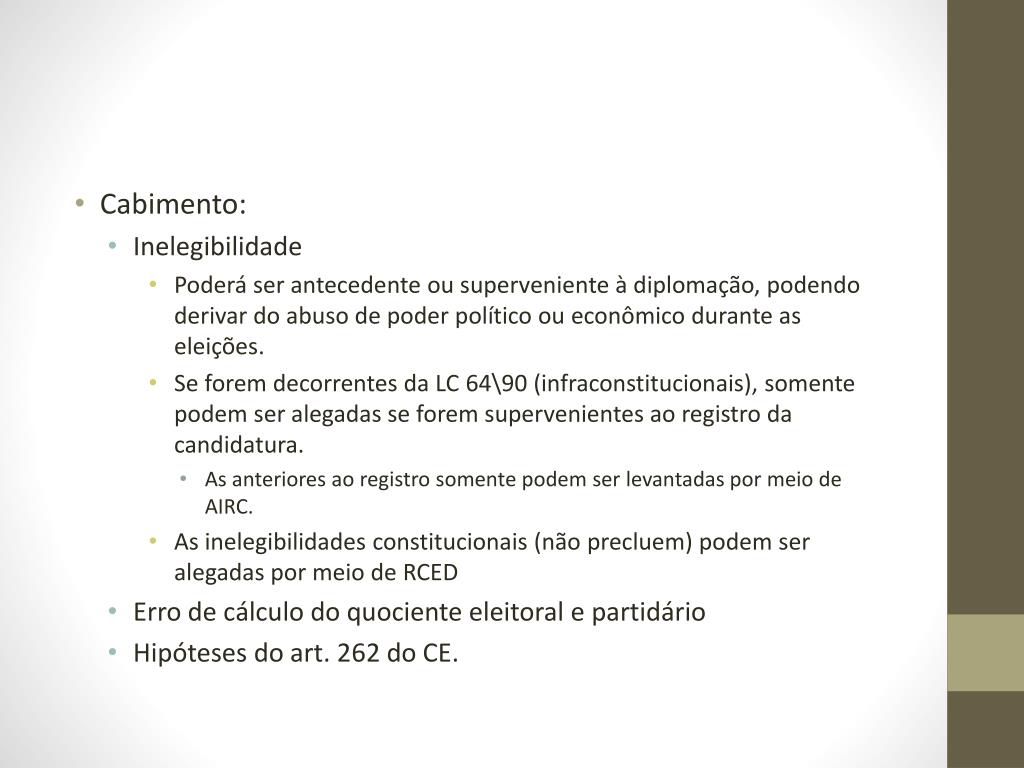 • Cabimento:
  • Inelegibilidade
    • Poderá ser antecedente ou superveniente à diplomação, podendo derivar do abuso de poder político ou econômico durante as eleições.
    • Se forem decorrentes da LC 64\90 (infraconstitucionais), somente podem ser alegadas se forem supervenientes ao registro da candidatura.
      • As anteriores ao registro somente podem ser levantadas por meio de AIRC.
    • As inelegibilidades constitucionais (não precluem) podem ser alegadas por meio de RCED
  • Erro de cálculo do quociente eleitoral e partidário
  • Hipóteses do art. 262 do CE.